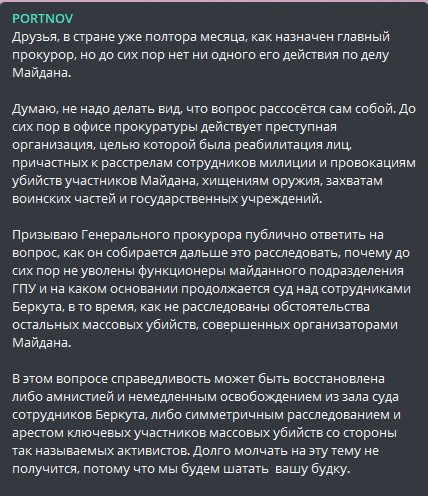 PORTNOV
Друзья, в стране уже полтора месяца, как назначен главный прокурор, но до сих пор нет ни одного его действия по делу Майдана.

Думаю, не надо делать вид, что вопрос рассосётся сам собой. До сих пор в офисе прокуратуры действует преступная организация, целью которой была реабилитация лиц, причастных к расстрелам сотрудников милиции и провокациям убийств участников Майдана, хищениям оружия, захватам воинских частей и государственных учреждений.

Призываю Генерального прокурора публично ответить на вопрос, как он собирается дальше это расследовать, почему до сих пор не уволены функционеры майданного подразделения ГПУ и на каком основании продолжается суд над сотрудниками Беркута, в то время, как не расследованы обстоятельства остальных массовых убийств, совершенных организаторами Майдана.

В этом вопросе справедливость может быть восстановлена либо амнистией и немедленным освобождением из зала суда сотрудников Беркута, либо симметричным расследованием и арестом ключевых участников массовых убийств со стороны так называемых активистов. Долго молчать на эту тему не получится, потому что мы будем шатать  вашу будку.